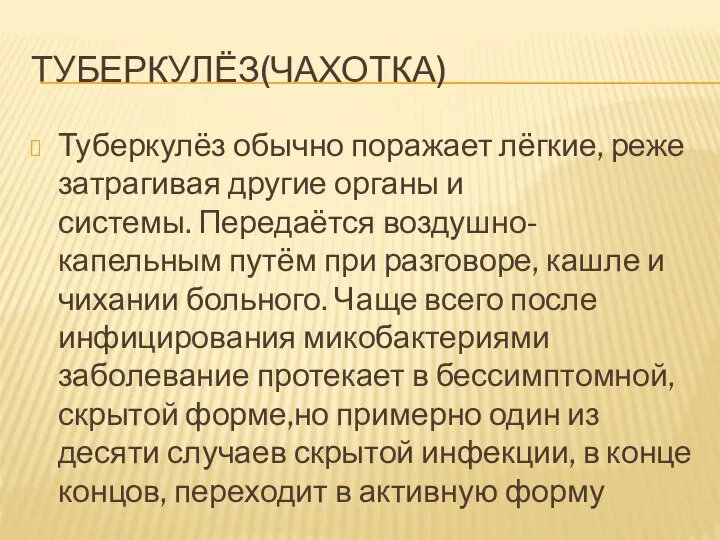 ТУБЕРКУЛЁЗ(ЧАХОТКА)

Туберкулёз обычно поражает лёгкие, реже затрагивая другие органы и системы. Передаётся воздушно-капельным путём при разговоре, кашле и чихании больного. Чаще всего после инфицирования микобактериями заболевание протекает в бессимптомной, скрытой форме,но примерно один из десяти случаев скрытой инфекции, в конце концов, переходит в активную форму